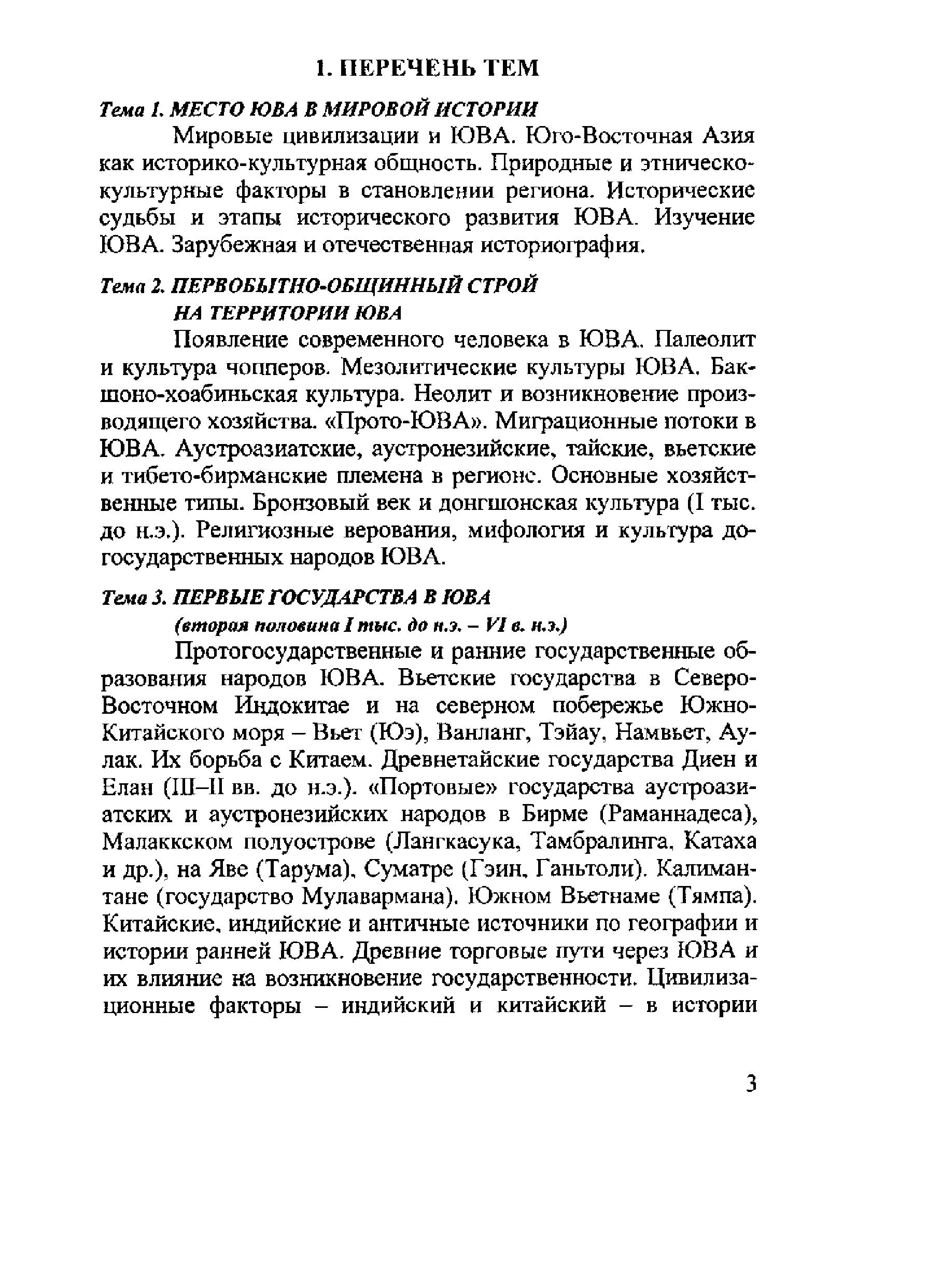 1. ПЕРЕЧЕНЬ ТЕМ

Тема 1. МЕСТО ЮВА В МИРОВОЙ ИСТОРИИ

Мировые цивилизации и ЮВА. Юго-Восточная Азия как историко-культурная общность. Природные и этническо-культурные факторы в становлении региона. Исторические судьбы и этапы исторического развития ЮВА. Изучение ЮВА. Зарубежная и отечественная историография.

Тема 2. ПЕРВОБЫТНО-ОБЩИННЫЙ СТРОЙ НА ТЕРРИТОРИИ ЮВА

Появление современного человека в ЮВА. Палеолит и культура чопперов. Мезолитические культуры ЮВА. Бакшоно-хоабиньская культура. Неолит и возникновение производящего хозяйства. «Прото-ЮВА». Миграционные потоки в ЮВА. Аустроазиатские, аустронезийские, тайские, вьетские и тибето-бирманские племена в регионе. Основные хозяйственные типы. Бронзовый век и донгшонская культура (I тыс. до н.э.). Религиозные верования, мифология и культура догосударственных народов ЮВА.

Тема 3. ПЕРВЫЕ ГОСУДАРСТВА В ЮВА (вторая половина I тыс. до н.э. – VI в. н.э.)

Протогосударственные и ранние государственные образования народов ЮВА. Вьетские государства в Северо-Восточном Индокитае и на северном побережье Южно-Китайского моря – Вьет (Юэ), Ванланг, Тэйау, Намвьет, Аулак. Их борьба с Китаем. Древнетайские государства Диен и Елан (III–II вв. до н.э.). «Портовые» государства аустроазиатских и аустронезийских народов в Бирме (Раманнадеса), Малаккском полуострове (Лангкасука, Тамбралинга, Катаха и др.), на Яве (Тарума), Суматре (Гэин, Ганьтоли). Калимантане (государство Мулавармана). Южном Вьетнаме (Тямпа). Китайские, индийские и античные источники по географии и истории ранней ЮВА. Древние торговые пути через ЮВА и их влияние на возникновение государственности. Цивилизационные факторы – индийский и китайский – в истории

3